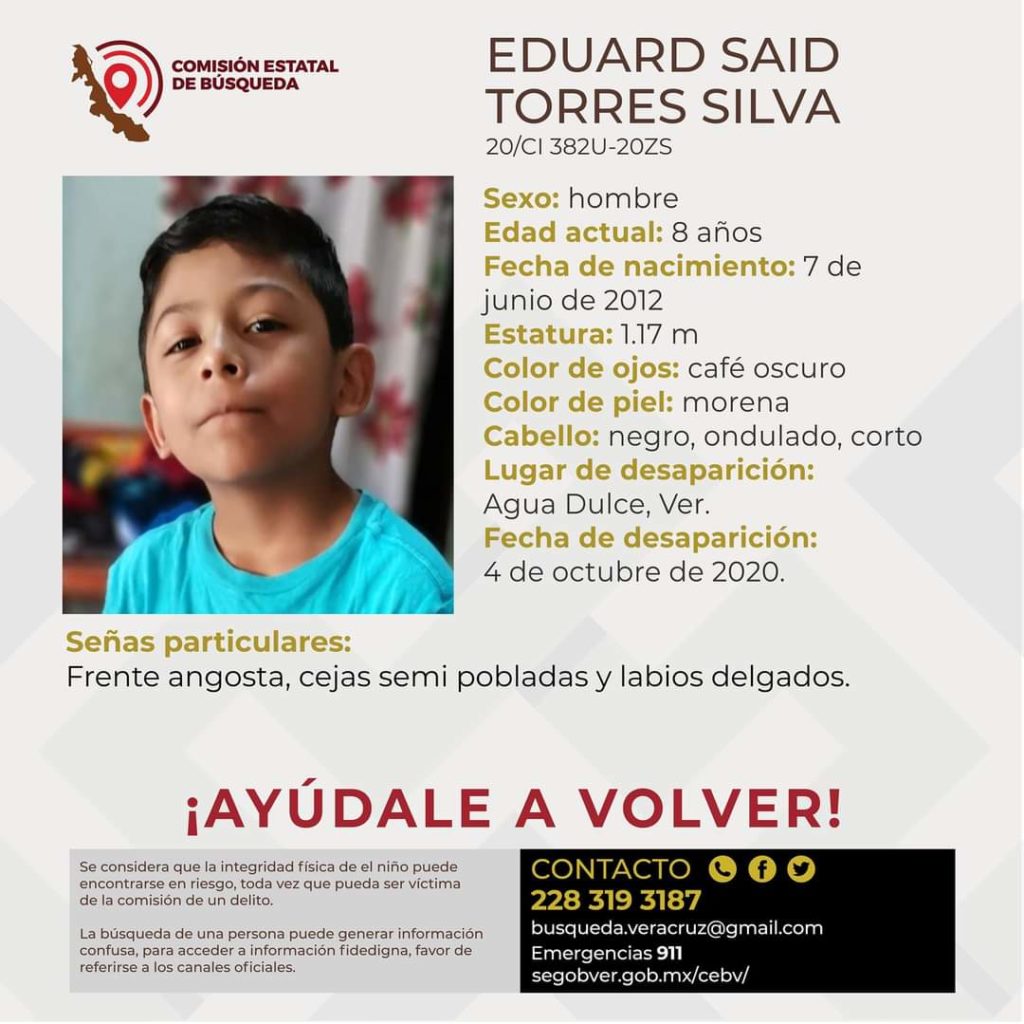 COMISIÓN ESTATAL DE BÚSQUEDA

EDUARD SAID TORRES SILVA
20/CI 382U-20ZS

Sexo: hombre
Edad actual: 8 años
Fecha de nacimiento: 7 de junio de 2012
Estatura: 1.17 m
Color de ojos: café oscuro
Color de piel: morena
Cabello: negro, ondulado, corto
Lugar de desaparición: Agua Dulce, Ver.
Fecha de desaparición: 4 de octubre de 2020.

Señas particulares:
Frente angosta, cejas semi pobladas y labios delgados.

¡AYÚDALE A VOLVER!

Se considera que la integridad física de el niño puede encontrarse en riesgo, toda vez que pueda ser víctima de la comisión de un delito.

La búsqueda de una persona puede generar información confusa, para acceder a información fidedigna, favor de referirse a los canales oficiales.

CONTACTO
228 319 3187
busqueda.veracruz@gmail.com
Emergencias 911
segobver.gob.mx/cebv/